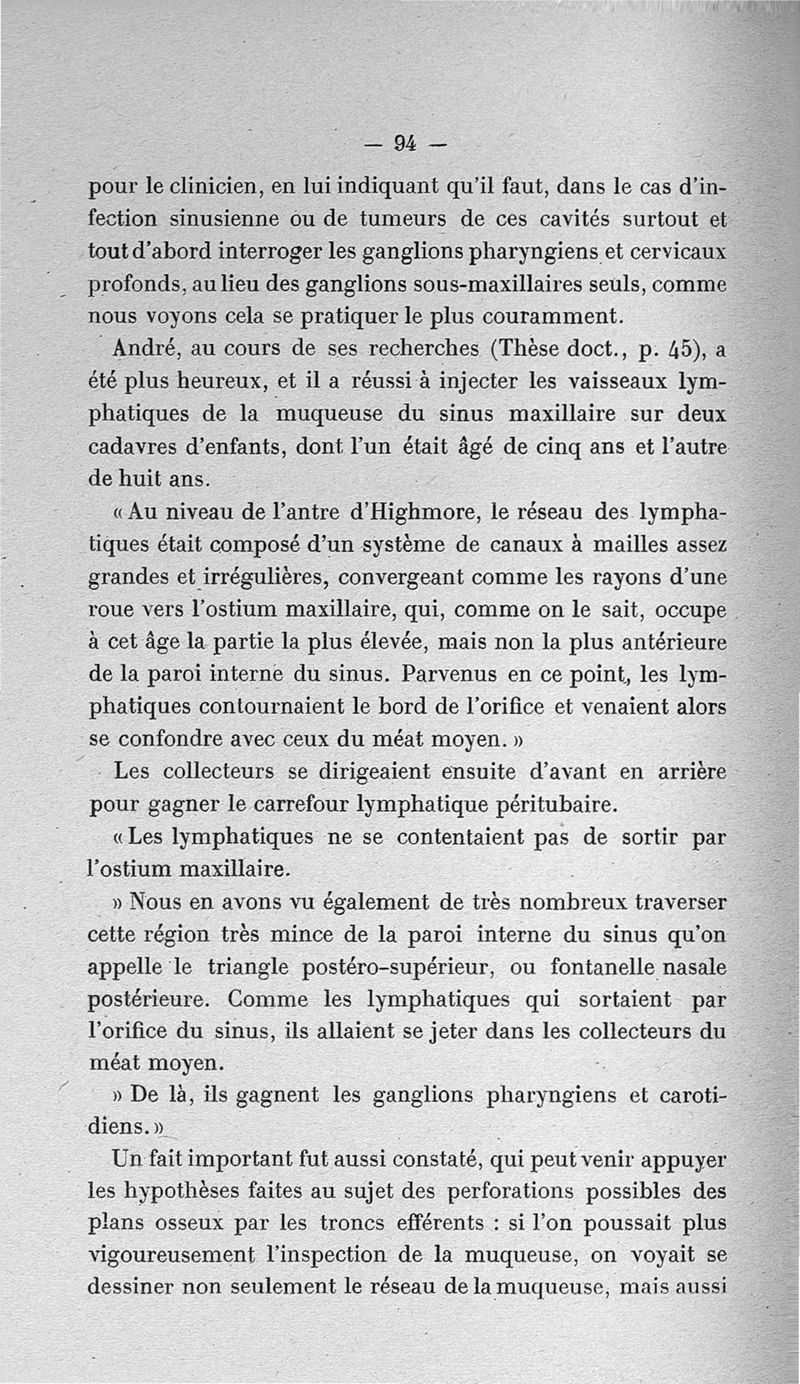 — 94 —

pour le clinicien, en lui indiquant qu'il faut, dans le cas d'infection sinusienne ou de tumeurs de ces cavités surtout et tout d'abord interroger les ganglions pharyngiens et cervicaux profonds, au lieu des ganglions sous-maxillaires seuls, comme nous voyons cela se pratiquer le plus couramment.

André, au cours de ses recherches (Thèse doct., p. 45), a été plus heureux, et il a réussi à injecter les vaisseaux lymphatiques de la muqueuse du sinus maxillaire sur deux cadavres d'enfants, dont l'un était âgé de cinq ans et l'autre de huit ans.

« Au niveau de l'antre d'Highmore, le réseau des lymphatiques était composé d'un système de canaux à mailles assez grandes et irrégulières, convergeant comme les rayons d'une roue vers l'ostium maxillaire, qui, comme on le sait, occupe à cet âge la partie la plus élevée, mais non la plus antérieure de la paroi interne du sinus. Parvenus en ce point, les lymphatiques contournaient le bord de l'orifice et venaient alors se confondre avec ceux du méat moyen. »

Les collecteurs se dirigeaient ensuite d'avant en arrière pour gagner le carrefour lymphatique péritubaire.

« Les lymphatiques ne se contentaient pas de sortir par l'ostium maxillaire.

» Nous en avons vu également de très nombreux traverser cette région très mince de la paroi interne du sinus qu'on appelle le triangle postéro-supérieur, ou fontanelle nasale postérieure. Comme les lymphatiques qui sortaient par l'orifice du sinus, ils allaient se jeter dans les collecteurs du méat moyen.

» De là, ils gagnent les ganglions pharyngiens et carotidiens. »

Un fait important fut aussi constaté, qui peut venir appuyer les hypothèses faites au sujet des perforations possibles des plans osseux par les troncs efférents : si l'on poussait plus vigoureusement l'inspection de la muqueuse, on voyait se dessiner non seulement le réseau de la muqueuse, mais aussi